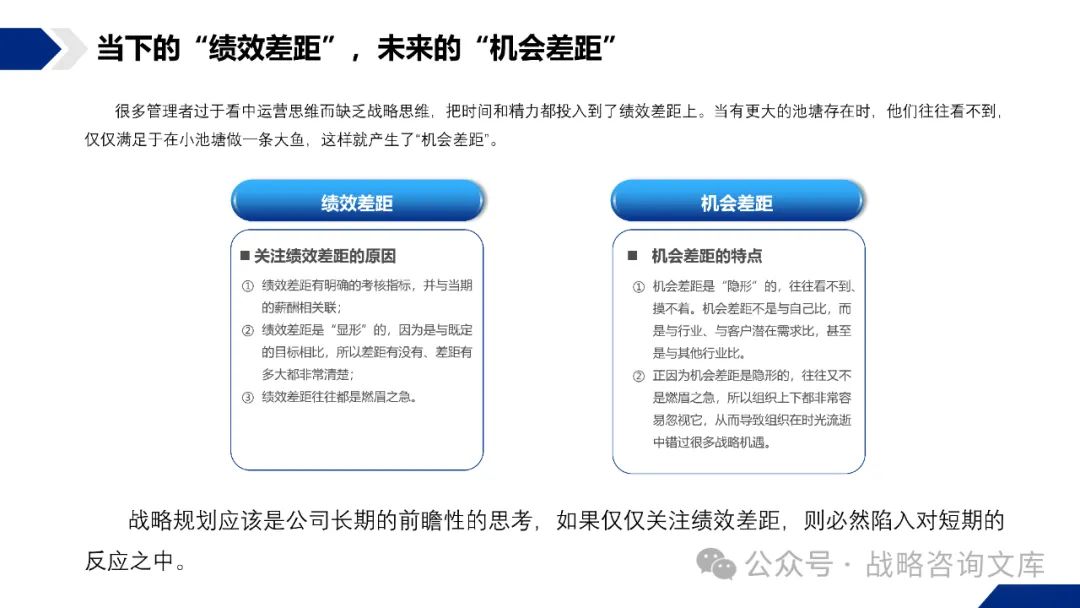 当下的“绩效差距”，未来的“机会差距”

很多管理者过于看中运营思维而缺乏战略思维，把时间和精力都投入到了绩效差距上。当有更大的池塘存在时，他们往往看不到，仅仅满足于在小池塘做一条大鱼，这样就产生了“机会差距”。

绩效差距

■ 关注绩效差距的原因

① 绩效差距有明确的考核指标，并与当期的薪酬相关联；
② 绩效差距是“显形”的，因为是与既定的目标相比，所以差距有没有、差距有多大都非常清楚；
③ 绩效差距往往都是燃眉之急。

机会差距

■ 机会差距的特点

① 机会差距是“隐形”的，往往看不到、摸不着。机会差距不是与自己比，而是与行业、与客户潜在需求比，甚至是与其他行业比。
② 正因为机会差距是隐形的，往往又不是燃眉之急，所以组织上下都非常容易忽视它，从而导致组织在时光流逝中错过很多战略机遇。

战略规划应该是公司长期的前瞻性的思考，如果仅仅关注绩效差距，则必然陷入对短期的反应之中。

公众号 · 战略咨询文库